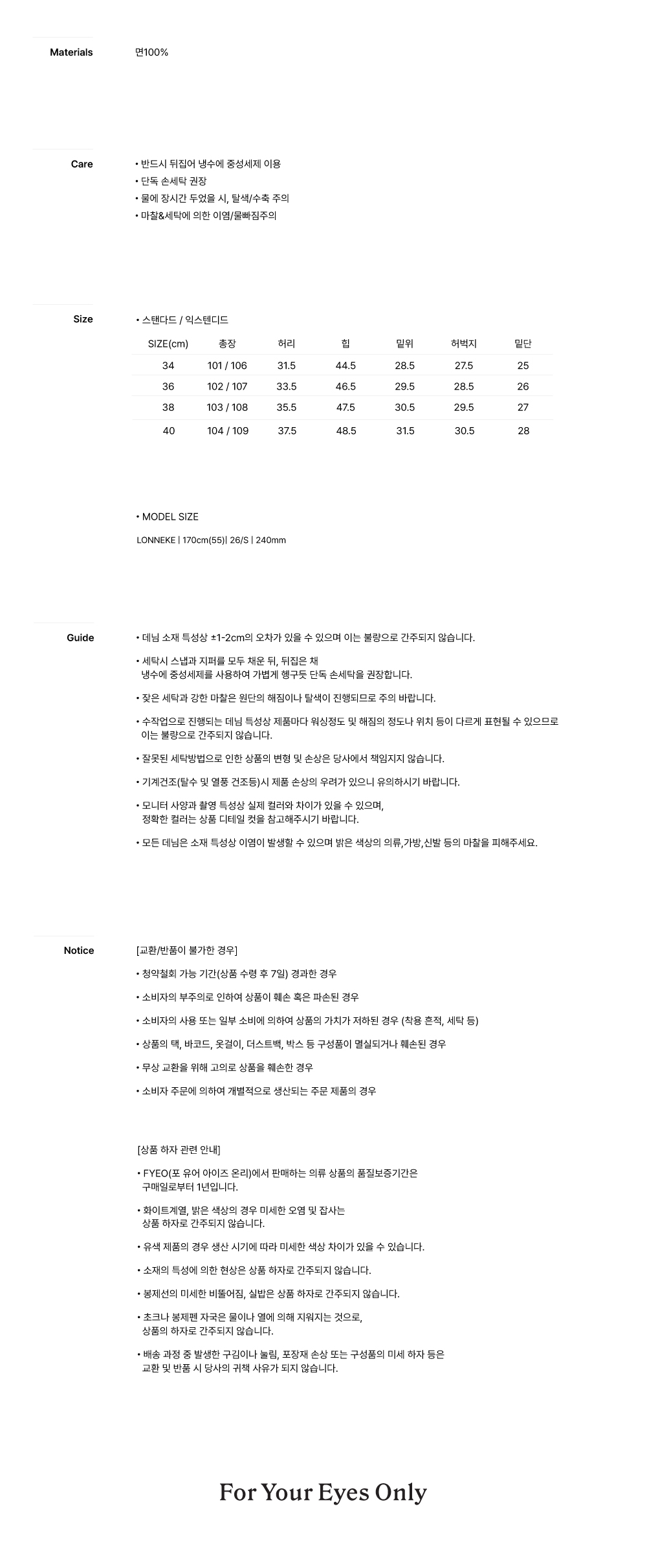 Materials

면100%

Care

• 반드시 뒤집어 냉수에 중성세제 이용
• 단독 손세탁 권장
• 물에 장시간 두었을 시, 탈색/수축 주의
• 마찰&세탁에 의한 이염/물빠짐주의

Size

• 스탠다드 / 익스텐디드

| SIZE(cm) | 총장 | 허리 | 힙 | 밑위 | 허벅지 | 밑단 |
|---|---|---|---|---|---|---|
| 34 | 101 / 106 | 31.5 | 44.5 | 28.5 | 27.5 | 25 |
| 36 | 102 / 107 | 33.5 | 46.5 | 29.5 | 28.5 | 26 |
| 38 | 103 / 108 | 35.5 | 47.5 | 30.5 | 29.5 | 27 |
| 40 | 104 / 109 | 37.5 | 48.5 | 31.5 | 30.5 | 28 |

• MODEL SIZE

LONNEKE | 170cm(55)| 26/S | 240mm

Guide

• 데님 소재 특성상 ±1-2cm의 오차가 있을 수 있으며 이는 불량으로 간주되지 않습니다.

• 세탁시 스냅과 지퍼를 모두 채운 뒤, 뒤집은 채 냉수에 중성세제를 사용하여 가볍게 헹구듯 단독 손세탁을 권장합니다.

• 잦은 세탁과 강한 마찰은 원단의 해짐이나 탈색이 진행되므로 주의 바랍니다.

• 수작업으로 진행되는 데님 특성상 제품마다 워싱정도 및 해짐의 정도나 위치 등이 다르게 표현될 수 있으므로 이는 불량으로 간주되지 않습니다.

• 잘못된 세탁방법으로 인한 상품의 변형 및 손상은 당사에서 책임지지 않습니다.

• 기계건조(탈수 및 열풍 건조등)시 제품 손상의 우려가 있으니 유의하시기 바랍니다.

• 모니터 사양과 촬영 특성상 실제 컬러와 차이가 있을 수 있으며, 정확한 컬러는 상품 디테일 컷을 참고해주시기 바랍니다.

• 모든 데님은 소재 특성상 이염이 발생할 수 있으며 밝은 색상의 의류,가방,신발 등의 마찰을 피해주세요.

Notice

[교환/반품이 불가한 경우]

• 청약철회 가능 기간(상품 수령 후 7일) 경과한 경우

• 소비자의 부주의로 인하여 상품이 훼손 혹은 파손된 경우

• 소비자의 사용 또는 일부 소비에 의하여 상품의 가치가 저하된 경우 (착용 흔적, 세탁 등)

• 상품의 택, 바코드, 옷걸이, 더스트백, 박스 등 구성품이 멸실되거나 훼손된 경우

• 무상 교환을 위해 고의로 상품을 훼손한 경우

• 소비자 주문에 의하여 개별적으로 생산되는 주문 제품의 경우

[상품 하자 관련 안내]

• FYEO(포 유어 아이즈 온리)에서 판매하는 의류 상품의 품질보증기간은 구매일로부터 1년입니다.

• 화이트계열, 밝은 색상의 경우 미세한 오염 및 잡사는 상품 하자로 간주되지 않습니다.

• 유색 제품의 경우 생산 시기에 따라 미세한 색상 차이가 있을 수 있습니다.

• 소재의 특성에 의한 현상은 상품 하자로 간주되지 않습니다.

• 봉제선의 미세한 비뚤어짐, 실밥은 상품 하자로 간주되지 않습니다.

• 초크나 봉제펜 자국은 물이나 열에 의해 지워지는 것으로, 상품의 하자로 간주되지 않습니다.

• 배송 과정 중 발생한 구김이나 눌림, 포장재 손상 또는 구성품의 미세 하자 등은 교환 및 반품 시 당사의 귀책 사유가 되지 않습니다.

For Your Eyes Only